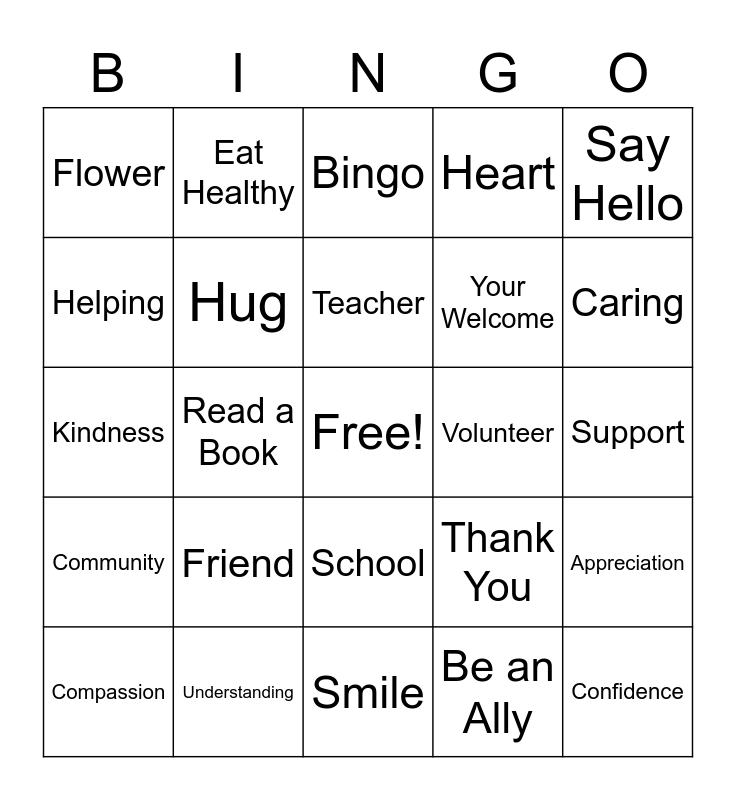 | B | I | N | G | O |
|---|---|---|---|---|
| Flower | Eat Healthy | Bingo | Heart | Say Hello |
| Helping | Hug | Teacher | Your Welcome | Caring |
| Kindness | Read a Book | Free! | Volunteer | Support |
| Community | Friend | School | Thank You | Appreciation |
| Compassion | Understanding | Smile | Be an Ally | Confidence |